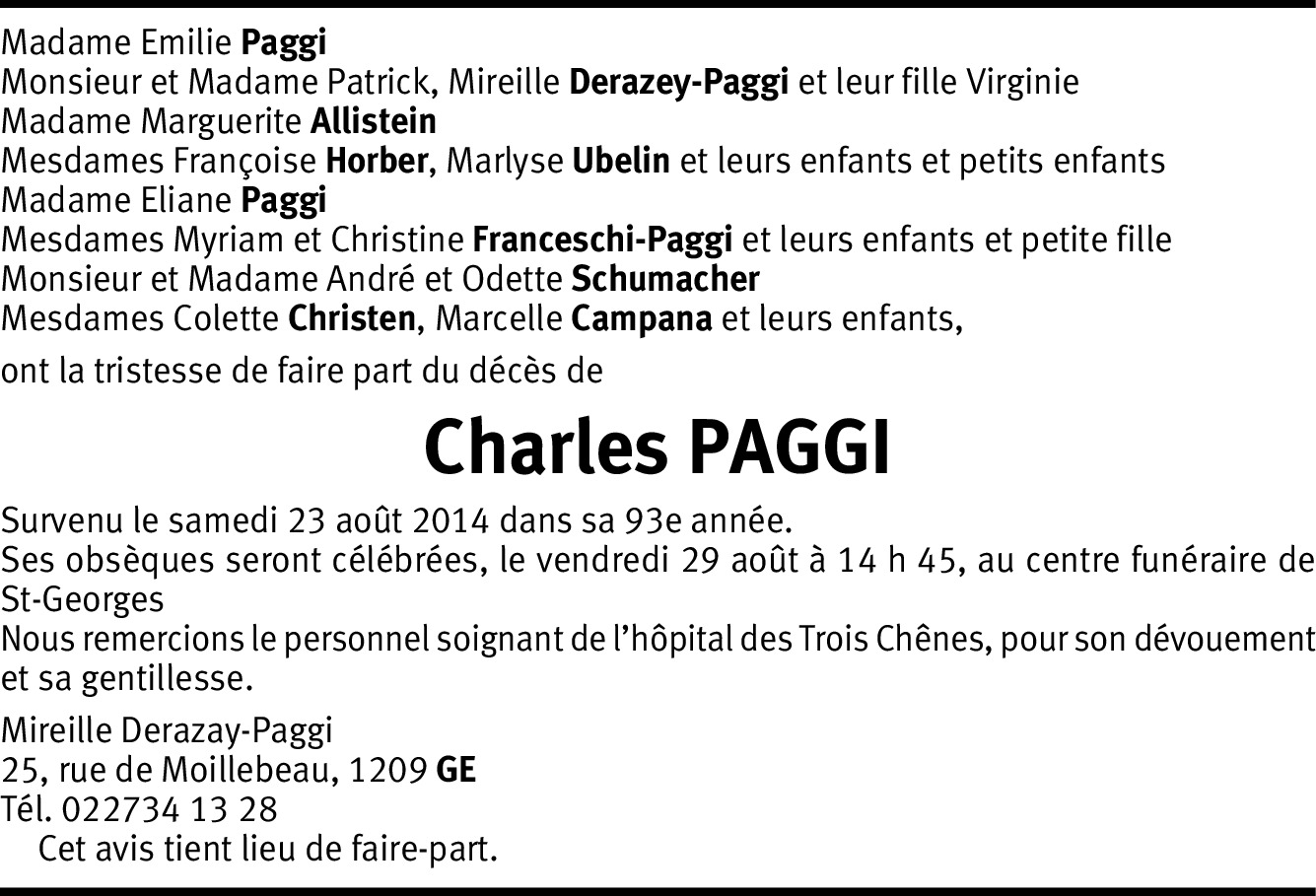 Madame Emilie Paggi
Monsieur et Madame Patrick, Mireille Derazey-Paggi et leur fille Virginie
Madame Marguerite Allistein
Mesdames Françoise Horber, Marlyse Ubelin et leurs enfants et petits enfants
Madame Eliane Paggi
Mesdames Myriam et Christine Franceschi-Paggi et leurs enfants et petite fille
Monsieur et Madame André et Odette Schumacher
Mesdames Colette Christen, Marcelle Campana et leurs enfants,

ont la tristesse de faire part du décès de

Charles PAGGI

Survenu le samedi 23 août 2014 dans sa 93e année.
Ses obsèques seront célébrées, le vendredi 29 août à 14 h 45, au centre funéraire de St-Georges
Nous remercions le personnel soignant de l'hôpital des Trois Chênes, pour son dévouement et sa gentillesse.

Mireille Derazay-Paggi
25, rue de Moillebeau, 1209 GE
Tél. 022734 13 28
Cet avis tient lieu de faire-part.